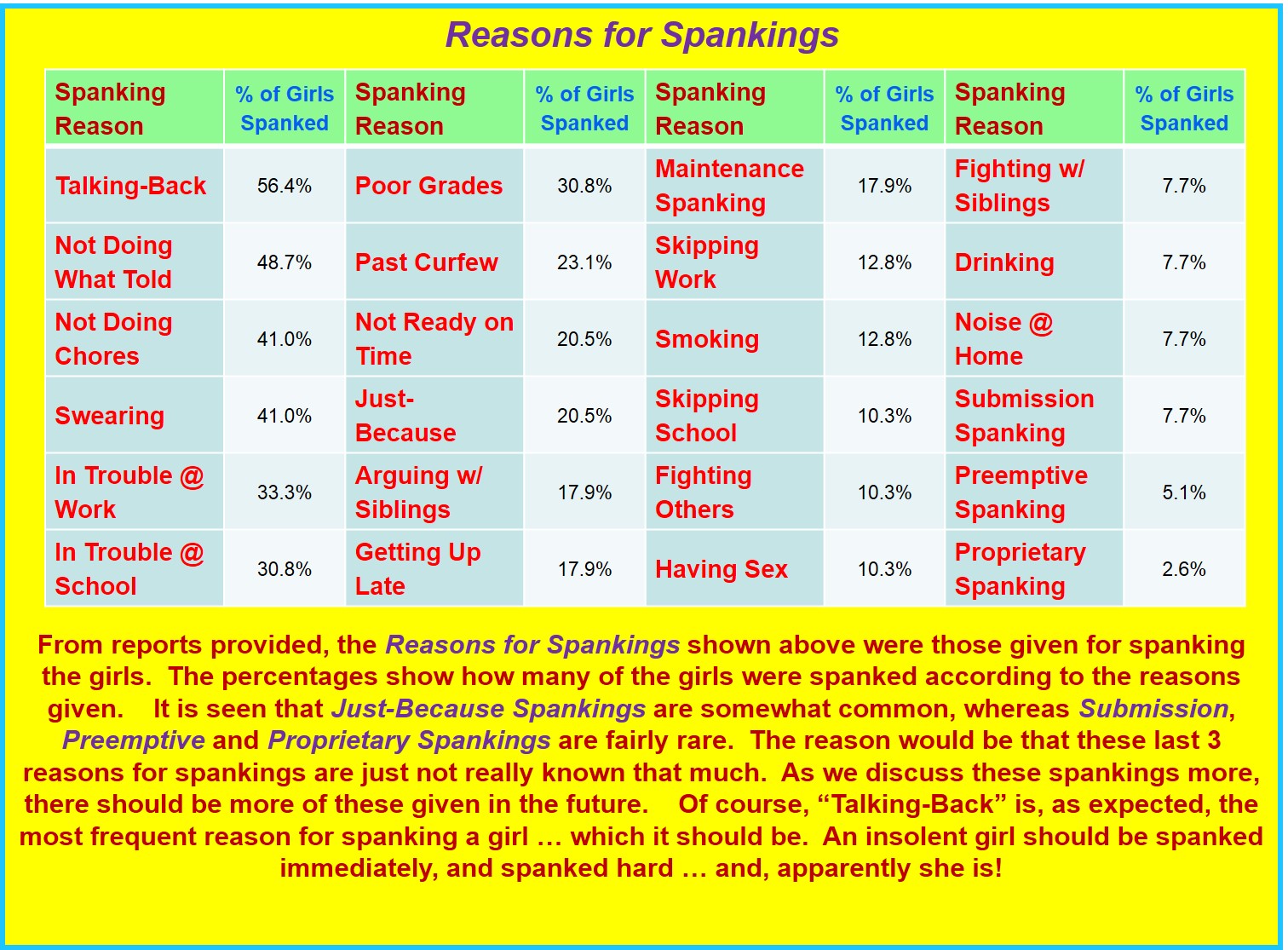 Reasons for Spankings

| Spanking Reason | % of Girls Spanked | Spanking Reason | % of Girls Spanked | Spanking Reason | % of Girls Spanked | Spanking Reason | % of Girls Spanked |
|---|---|---|---|---|---|---|---|
| Talking-Back | 56.4% | Poor Grades | 30.8% | Maintenance Spanking | 17.9% | Fighting w/ Siblings | 7.7% |
| Not Doing What Told | 48.7% | Past Curfew | 23.1% | Skipping Work | 12.8% | Drinking | 7.7% |
| Not Doing Chores | 41.0% | Not Ready on Time | 20.5% | Smoking | 12.8% | Noise @ Home | 7.7% |
| Swearing | 41.0% | Just-Because | 20.5% | Skipping School | 10.3% | Submission Spanking | 7.7% |
| In Trouble @ Work | 33.3% | Arguing w/ Siblings | 17.9% | Fighting Others | 10.3% | Preemptive Spanking | 5.1% |
| In Trouble @ School | 30.8% | Getting Up Late | 17.9% | Having Sex | 10.3% | Proprietary Spanking | 2.6% |

From reports provided, the Reasons for Spankings shown above were those given for spanking the girls. The percentages show how many of the girls were spanked according to the reasons given. It is seen that Just-Because Spankings are somewhat common, whereas Submission, Preemptive and Proprietary Spankings are fairly rare. The reason would be that these last 3 reasons for spankings are just not really known that much. As we discuss these spankings more, there should be more of these given in the future. Of course, “Talking-Back” is, as expected, the most frequent reason for spanking a girl … which it should be. An insolent girl should be spanked immediately, and spanked hard … and, apparently she is!